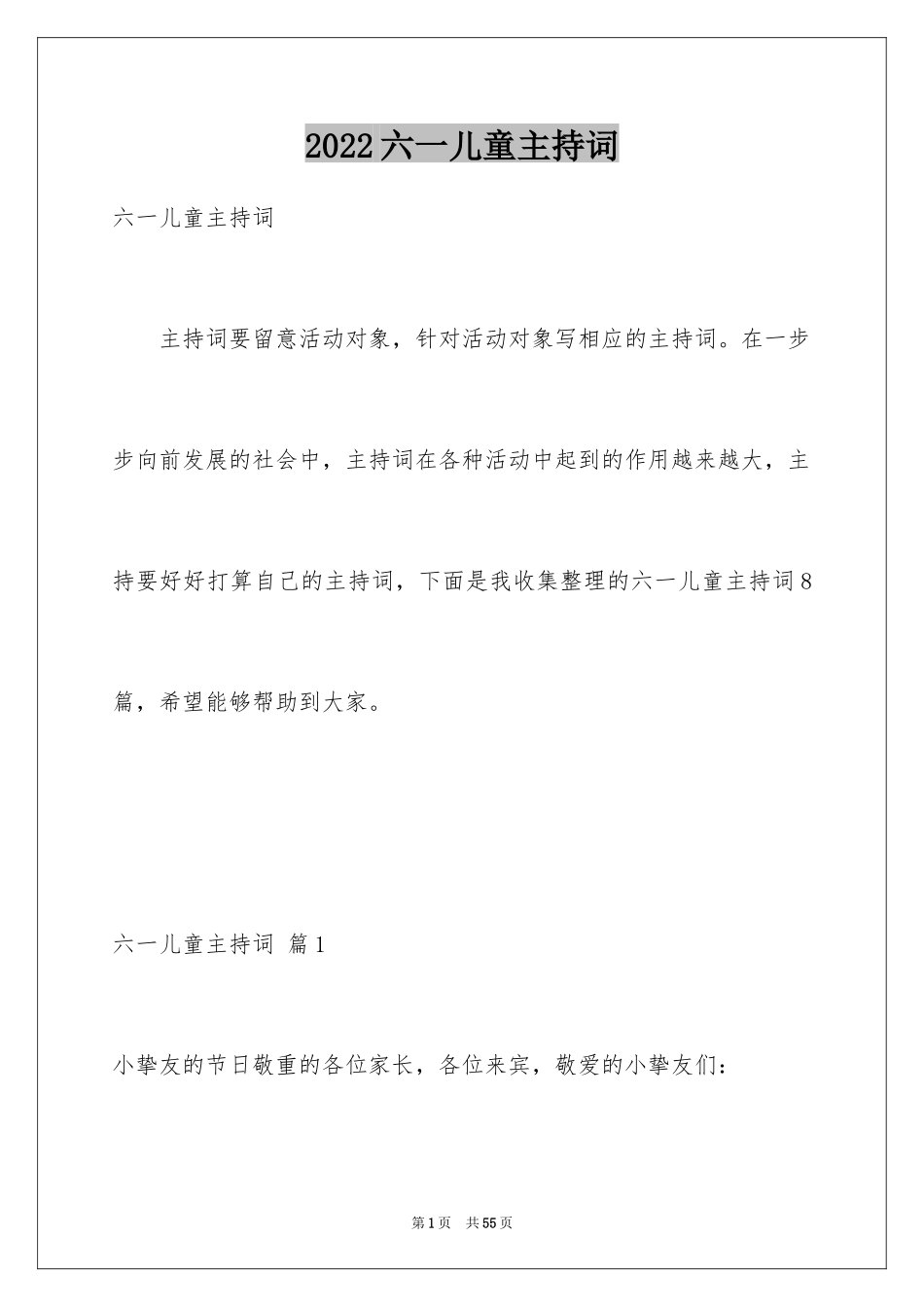 2022六一儿童主持词

六一儿童主持词

主持词要留意活动对象，针对活动对象写相应的主持词。在一步步向前发展的社会中，主持词在各种活动中起到的作用越来越大，主持要好好打算自己的主持词，下面是我收集整理的六一儿童主持词8篇，希望能够帮助到大家。

六一儿童主持词 篇1

小挚友的节日敬重的各位家长，各位来宾，敬爱的小挚友们：

第1页 共55页